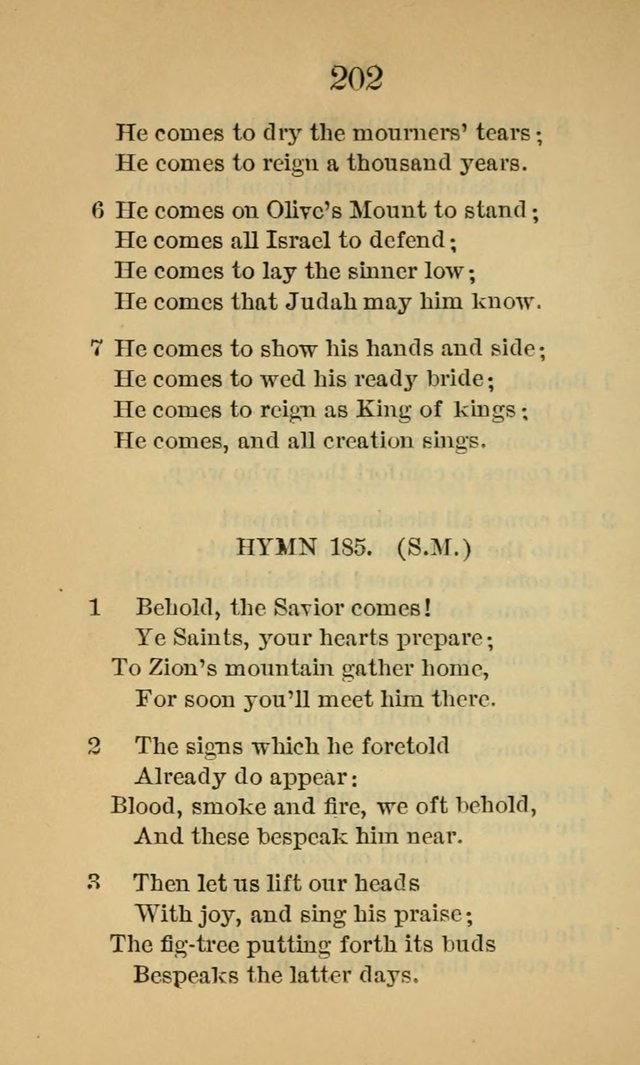 202

He comes to dry the mourners' tears;
He comes to reign a thousand years.

6 He comes on Olive's Mount to stand;
He comes all Israel to defend;
He comes to lay the sinner low;
He comes that Judah may him know.

7 He comes to show his hands and side;
He comes to wed his ready bride;
He comes to reign as King of kings;
He comes, and all creation sings.

HYMN 185. (S.M.)

1 Behold, the Savior comes!
Ye Saints, your hearts prepare;
To Zion's mountain gather home,
For soon you'll meet him there.

2 The signs which he foretold
Already do appear:
Blood, smoke and fire, we oft behold,
And these bespeak him near.

3 Then let us lift our heads
With joy, and sing his praise;
The fig-tree putting forth its buds
Bespeaks the latter days.